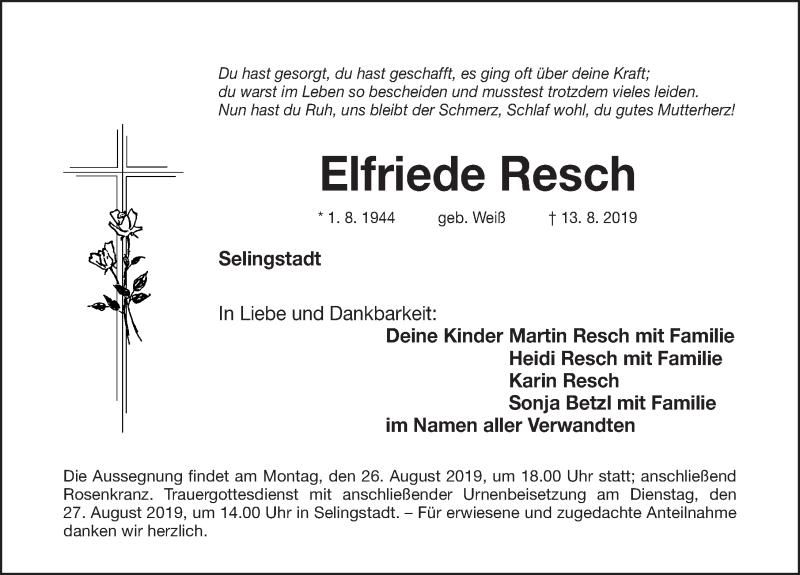 Du hast gesorgt, du hast geschafft, es ging oft über deine Kraft;
du warst im Leben so bescheiden und musstest trotzdem vieles leiden.
Nun hast du Ruh, uns bleibt der Schmerz, Schlaf wohl, du gutes Mutterherz!

Elfriede Resch

* 1. 8. 1944 geb. Weiß † 13. 8. 2019

Selingstadt

In Liebe und Dankbarkeit:
Deine Kinder Martin Resch mit Familie
Heidi Resch mit Familie
Karin Resch
Sonja Betzl mit Familie
im Namen aller Verwandten

Die Aussegnung findet am Montag, den 26. August 2019, um 18.00 Uhr statt; anschließend Rosenkranz. Trauergottesdienst mit anschließender Urnenbeisetzung am Dienstag, den 27. August 2019, um 14.00 Uhr in Selingstadt. – Für erwiesene und zugedachte Anteilnahme danken wir herzlich.